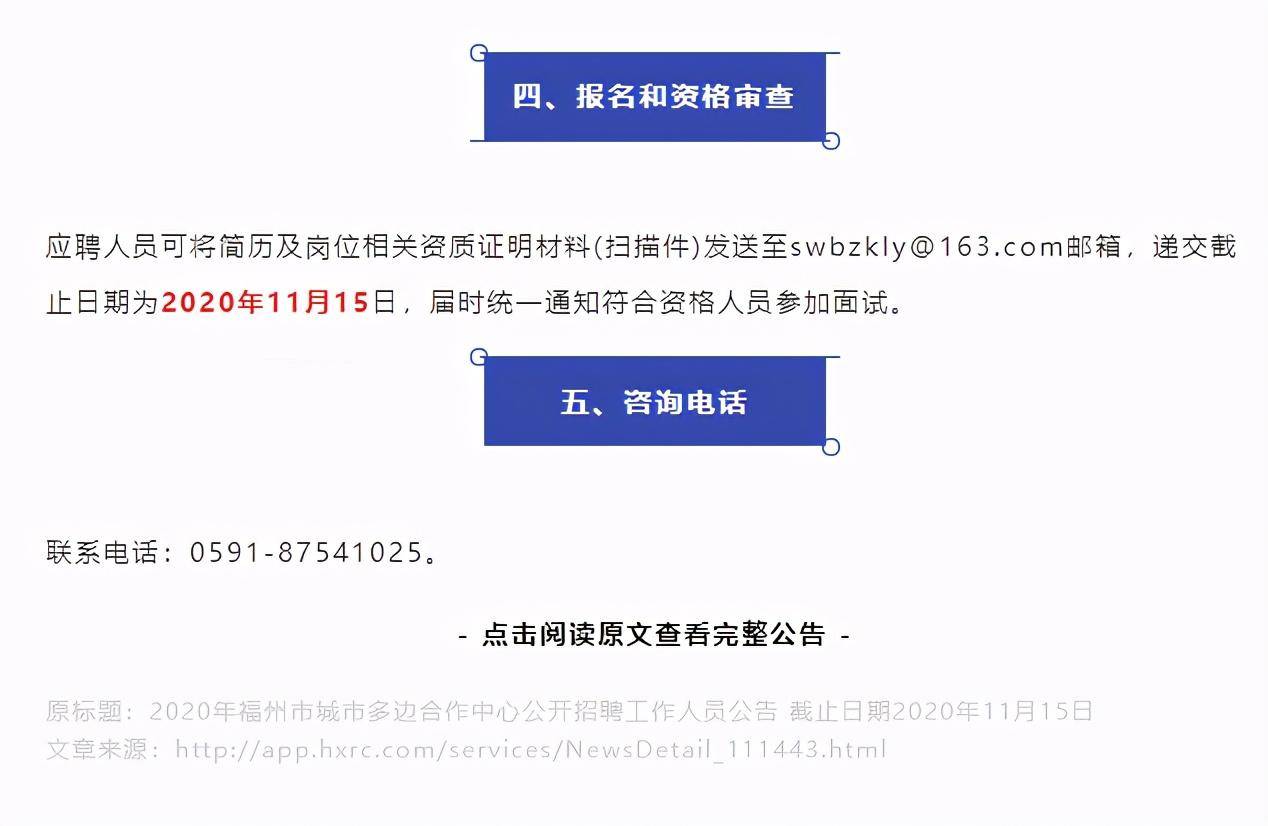 四、报名和资格审查

应聘人员可将简历及岗位相关资质证明材料(扫描件)发送至swbzkly@163.com邮箱，递交截止日期为2020年11月15日，届时统一通知符合资格人员参加面试。

五、咨询电话

联系电话：0591-87541025。

- 点击阅读原文查看完整公告 -

原标题：2020年福州市城市多边合作中心公开招聘工作人员公告 截止日期2020年11月15日
文章来源：http://app.hxrc.com/services/NewsDetail_111443.html